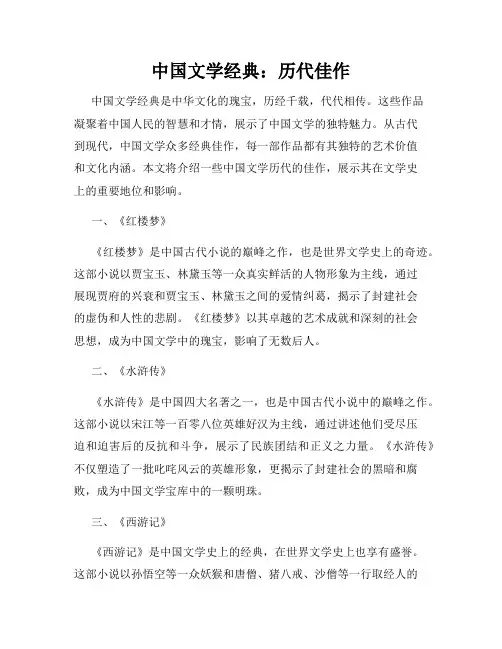 中国文学经典：历代佳作

中国文学经典是中华文化的瑰宝，历经千载，代代相传。这些作品凝聚着中国人民的智慧和才情，展示了中国文学的独特魅力。从古代到现代，中国文学众多经典佳作，每一部作品都有其独特的艺术价值和文化内涵。本文将介绍一些中国文学历代的佳作，展示其在文学史上的重要地位和影响。

一、《红楼梦》

《红楼梦》是中国古代小说的巅峰之作，也是世界文学史上的奇迹。这部小说以贾宝玉、林黛玉等一众真实鲜活的人物形象为主线，通过展现贾府的兴衰和贾宝玉、林黛玉之间的爱情纠葛，揭示了封建社会的虚伪和人性的悲剧。《红楼梦》以其卓越的艺术成就和深刻的社会思想，成为中国文学中的瑰宝，影响了无数后人。

二、《水浒传》

《水浒传》是中国四大名著之一，也是中国古代小说中的巅峰之作。这部小说以宋江等一百零八位英雄好汉为主线，通过讲述他们受尽压迫和迫害后的反抗和斗争，展示了民族团结和正义之力量。《水浒传》不仅塑造了一批叱咤风云的英雄形象，更揭示了封建社会的黑暗和腐败，成为中国文学宝库中的一颗明珠。

三、《西游记》

《西游记》是中国文学史上的经典，在世界文学史上也享有盛誉。这部小说以孙悟空等一众妖猴和唐僧、猪八戒、沙僧等一行取经人的